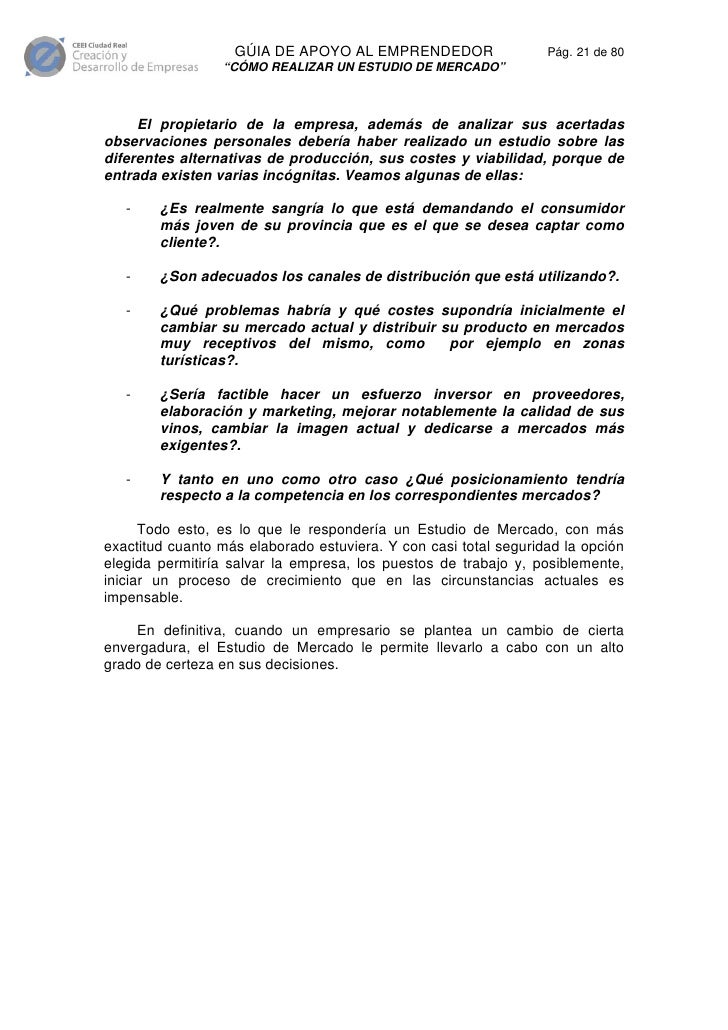 CEEI Ciudad Real
Creación y
Desarrollo de Empresas

GÚIA DE APOYO AL EMPRENDEDOR Pág. 21 de 80
"CÓMO REALIZAR UN ESTUDIO DE MERCADO"

El propietario de la empresa, además de analizar sus acertadas observaciones personales debería haber realizado un estudio sobre las diferentes alternativas de producción, sus costes y viabilidad, porque de entrada existen varias incógnitas. Veamos algunas de ellas:

- ¿Es realmente sangría lo que está demandando el consumidor más joven de su provincia que es el que se desea captar como cliente?.

- ¿Son adecuados los canales de distribución que está utilizando?.

- ¿Qué problemas habría y qué costes supondría inicialmente el cambiar su mercado actual y distribuir su producto en mercados muy receptivos del mismo, como por ejemplo en zonas turísticas?.

- ¿Sería factible hacer un esfuerzo inversor en proveedores, elaboración y marketing, mejorar notablemente la calidad de sus vinos, cambiar la imagen actual y dedicarse a mercados más exigentes?.

- Y tanto en uno como otro caso ¿Qué posicionamiento tendría respecto a la competencia en los correspondientes mercados?

Todo esto, es lo que le respondería un Estudio de Mercado, con más exactitud cuanto más elaborado estuviera. Y con casi total seguridad la opción elegida permitiría salvar la empresa, los puestos de trabajo y, posiblemente, iniciar un proceso de crecimiento que en las circunstancias actuales es impensable.

En definitiva, cuando un empresario se plantea un cambio de cierta envergadura, el Estudio de Mercado le permite llevarlo a cabo con un alto grado de certeza en sus decisiones.